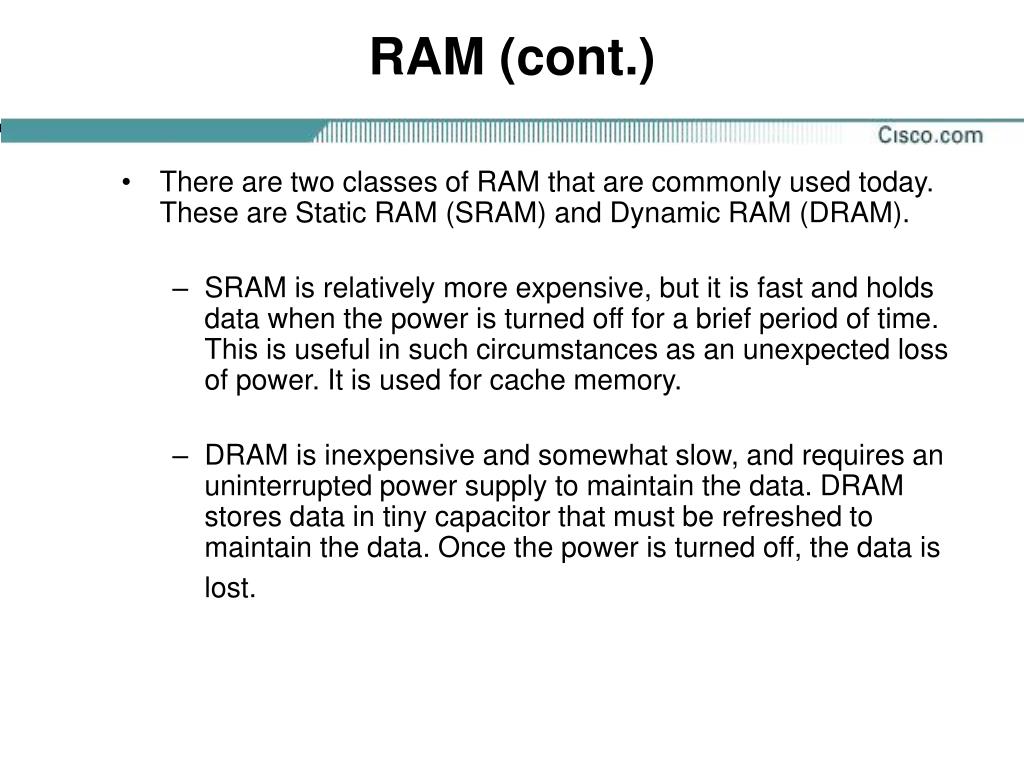 RAM (cont.)

Cisco.com

• There are two classes of RAM that are commonly used today. These are Static RAM (SRAM) and Dynamic RAM (DRAM).

– SRAM is relatively more expensive, but it is fast and holds data when the power is turned off for a brief period of time. This is useful in such circumstances as an unexpected loss of power. It is used for cache memory.

– DRAM is inexpensive and somewhat slow, and requires an uninterrupted power supply to maintain the data. DRAM stores data in tiny capacitor that must be refreshed to maintain the data. Once the power is turned off, the data is lost.